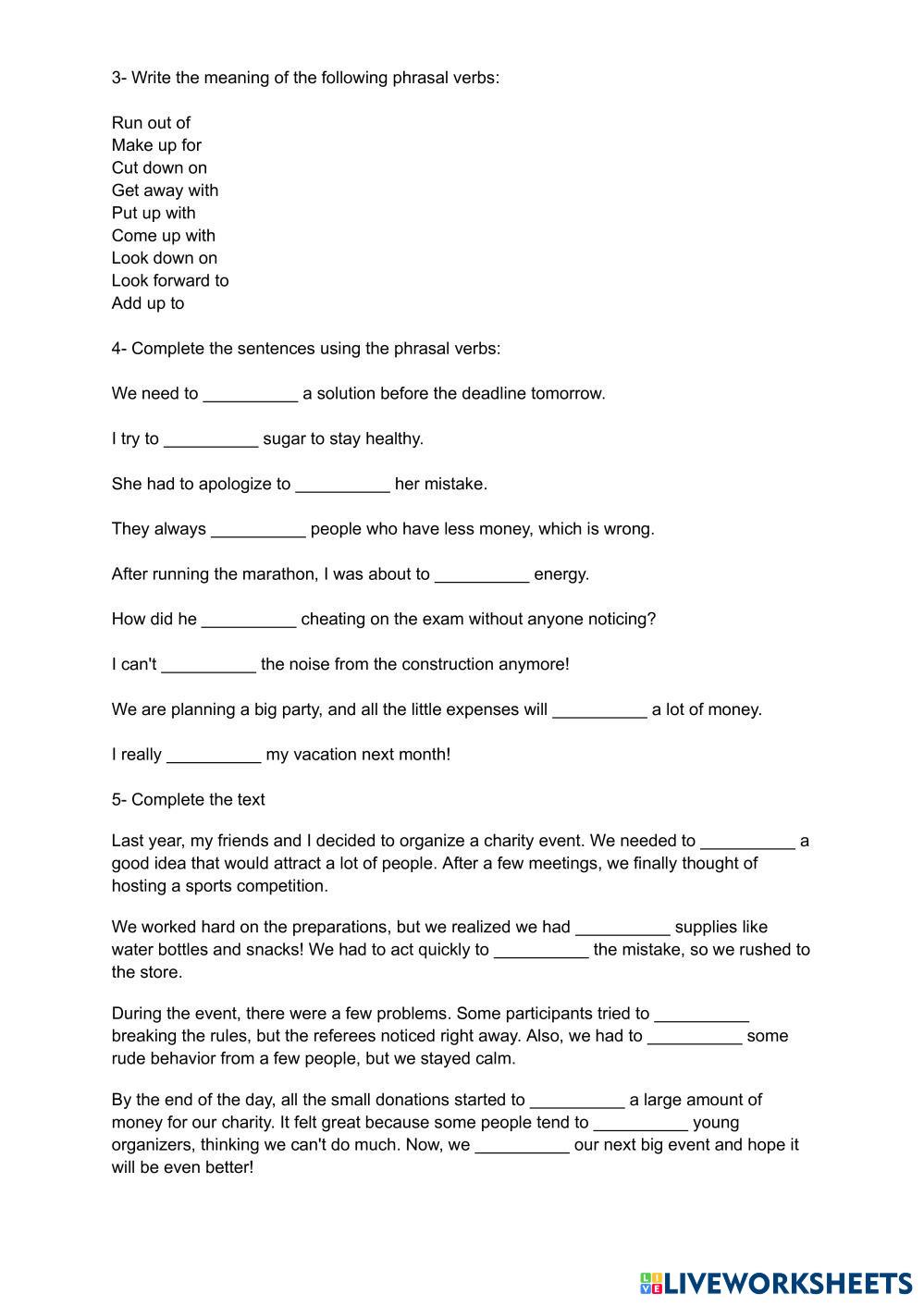 3- Write the meaning of the following phrasal verbs:

Run out of
Make up for
Cut down on
Get away with
Put up with
Come up with
Look down on
Look forward to
Add up to

4- Complete the sentences using the phrasal verbs:

We need to __________ a solution before the deadline tomorrow.

I try to __________ sugar to stay healthy.

She had to apologize to __________ her mistake.

They always __________ people who have less money, which is wrong.

After running the marathon, I was about to __________ energy.

How did he __________ cheating on the exam without anyone noticing?

I can't __________ the noise from the construction anymore!

We are planning a big party, and all the little expenses will __________ a lot of money.

I really __________ my vacation next month!

5- Complete the text

Last year, my friends and I decided to organize a charity event. We needed to __________ a good idea that would attract a lot of people. After a few meetings, we finally thought of hosting a sports competition.

We worked hard on the preparations, but we realized we had __________ supplies like water bottles and snacks! We had to act quickly to __________ the mistake, so we rushed to the store.

During the event, there were a few problems. Some participants tried to __________ breaking the rules, but the referees noticed right away. Also, we had to __________ some rude behavior from a few people, but we stayed calm.

By the end of the day, all the small donations started to __________ a large amount of money for our charity. It felt great because some people tend to __________ young organizers, thinking we can't do much. Now, we __________ our next big event and hope it will be even better!

LIVEWORKSHEETS